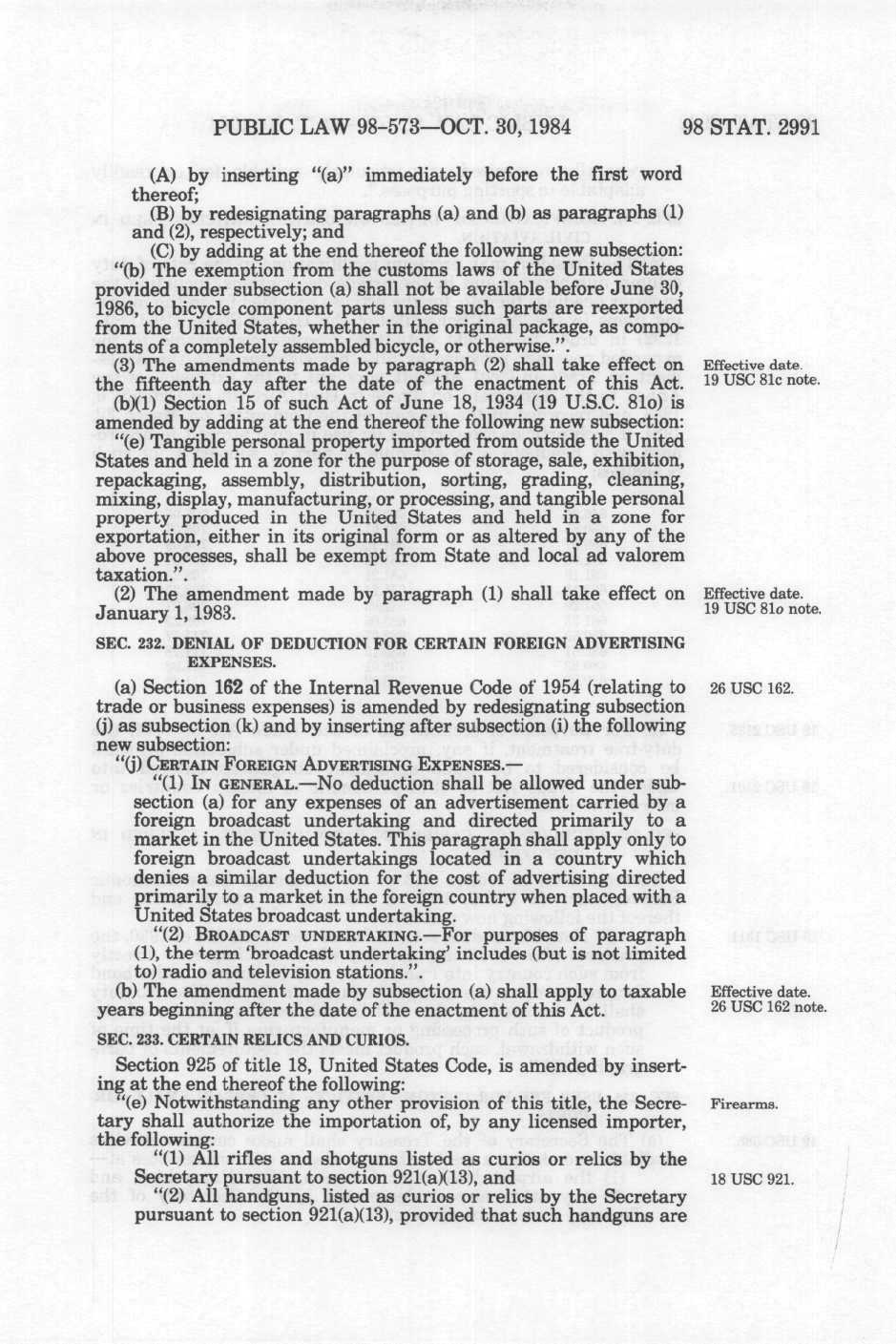 PUBLIC LAW 98-573—OCT. 30, 1984

98 STAT. 2991

(A) by inserting "(a)" immediately before the first word thereof;

(B) by redesignating paragraphs (a) and (b) as paragraphs (1) and (2), respectively; and

(C) by adding at the end thereof the following new subsection:

"(b) The exemption from the customs laws of the United States provided under subsection (a) shall not be available before June 30, 1986, to bicycle component parts unless such parts are reexported from the United States, whether in the original package, as components of a completely assembled bicycle, or otherwise.".

(3) The amendments made by paragraph (2) shall take effect on the fifteenth day after the date of the enactment of this Act.

Effective date.
19 USC 81c note.

(b)(1) Section 15 of such Act of June 18, 1934 (19 U.S.C. 81o) is amended by adding at the end thereof the following new subsection:

"(e) Tangible personal property imported from outside the United States and held in a zone for the purpose of storage, sale, exhibition, repackaging, assembly, distribution, sorting, grading, cleaning, mixing, display, manufacturing, or processing, and tangible personal property produced in the United States and held in a zone for exportation, either in its original form or as altered by any of the above processes, shall be exempt from State and local ad valorem taxation.".

(2) The amendment made by paragraph (1) shall take effect on January 1, 1983.

Effective date.
19 USC 81o note.

SEC. 232. DENIAL OF DEDUCTION FOR CERTAIN FOREIGN ADVERTISING EXPENSES.

(a) Section 162 of the Internal Revenue Code of 1954 (relating to trade or business expenses) is amended by redesignating subsection (j) as subsection (k) and by inserting after subsection (i) the following new subsection:

26 USC 162.

"(j) CERTAIN FOREIGN ADVERTISING EXPENSES.—

"(1) IN GENERAL.—No deduction shall be allowed under subsection (a) for any expenses of an advertisement carried by a foreign broadcast undertaking and directed primarily to a market in the United States. This paragraph shall apply only to foreign broadcast undertakings located in a country which denies a similar deduction for the cost of advertising directed primarily to a market in the foreign country when placed with a United States broadcast undertaking.

"(2) BROADCAST UNDERTAKING.—For purposes of paragraph (1), the term 'broadcast undertaking' includes (but is not limited to) radio and television stations.".

(b) The amendment made by subsection (a) shall apply to taxable years beginning after the date of the enactment of this Act.

Effective date.
26 USC 162 note.

SEC. 233. CERTAIN RELICS AND CURIOS.

Section 925 of title 18, United States Code, is amended by inserting at the end thereof the following:

"(e) Notwithstanding any other provision of this title, the Secretary shall authorize the importation of, by any licensed importer, the following:

Firearms.

"(1) All rifles and shotguns listed as curios or relics by the Secretary pursuant to section 921(a)(13), and

18 USC 921.

"(2) All handguns, listed as curios or relics by the Secretary pursuant to section 921(a)(13), provided that such handguns are